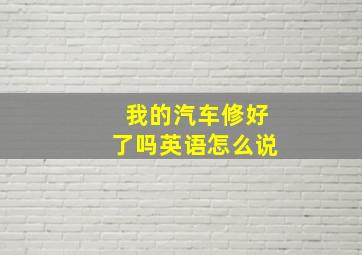 我的汽车修好了吗英语怎么说